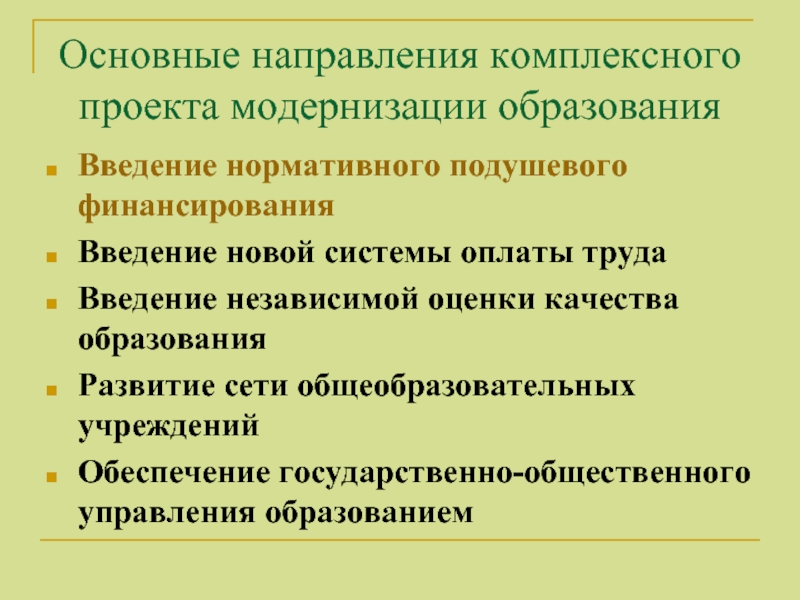 Основные направления комплексного проекта модернизации образования

- Введение нормативного подушевого финансирования
- Введение новой системы оплаты труда
- Введение независимой оценки качества образования
- Развитие сети общеобразовательных учреждений
- Обеспечение государственно-общественного управления образованием